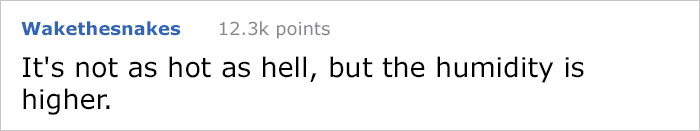 Wakethesnakes 12.3k points

It's not as hot as hell, but the humidity is higher.